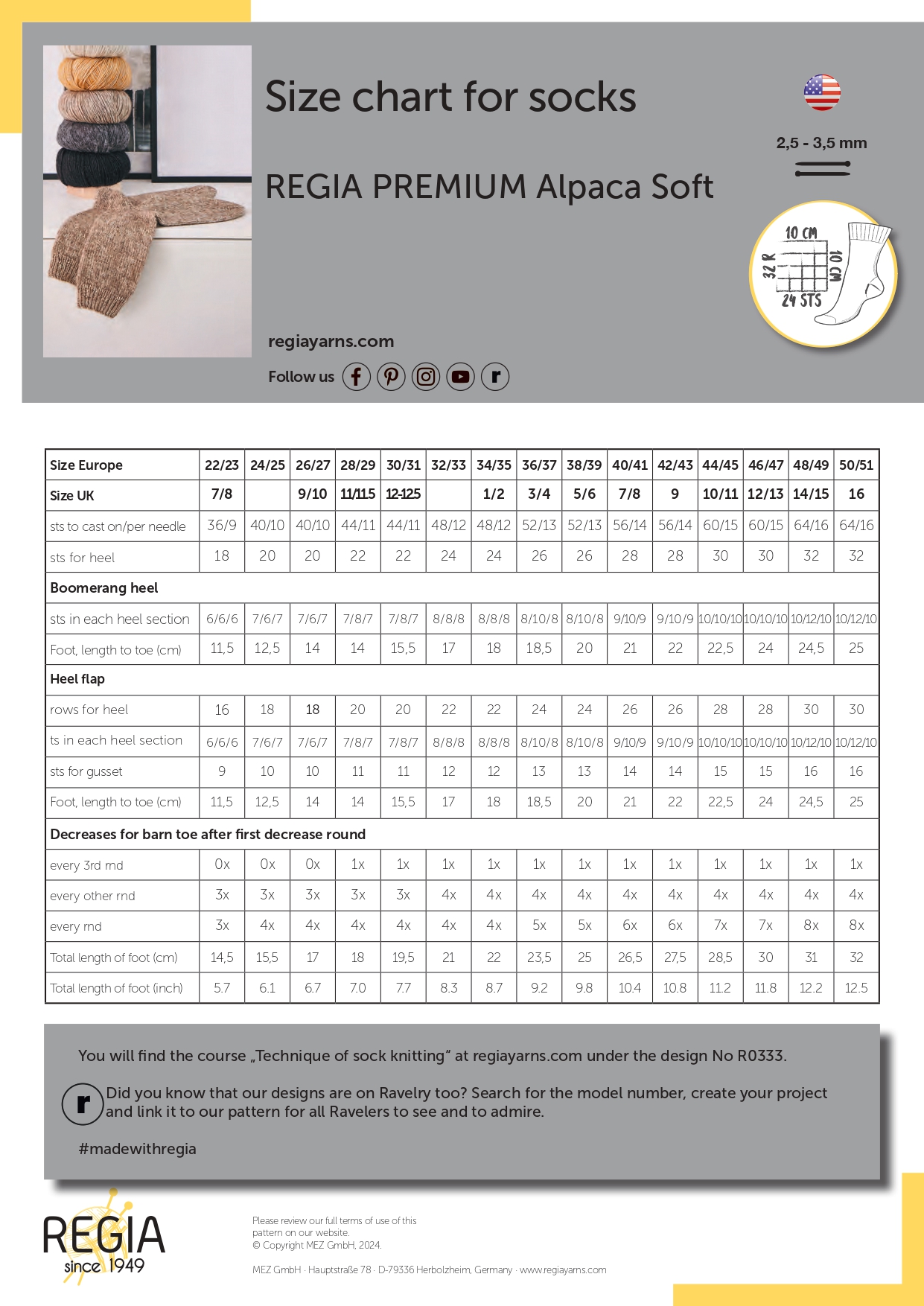 Size chart for socks

REGIA PREMIUM Alpaca Soft

2,5 - 3,5 mm

10 CM
32 R
10 CM
24 STS

regiayarns.com

Follow us

| Size Europe | 22/23 | 24/25 | 26/27 | 28/29 | 30/31 | 32/33 | 34/35 | 36/37 | 38/39 | 40/41 | 42/43 | 44/45 | 46/47 | 48/49 | 50/51 |
|---|---|---|---|---|---|---|---|---|---|---|---|---|---|---|---|
| Size UK | 7/8 | | 9/10 | 11/11.5 | 12-12.5 | | 1/2 | 3/4 | 5/6 | 7/8 | 9 | 10/11 | 12/13 | 14/15 | 16 |
| sts to cast on/per needle | 36/9 | 40/10 | 40/10 | 44/11 | 44/11 | 48/12 | 48/12 | 52/13 | 52/13 | 56/14 | 56/14 | 60/15 | 60/15 | 64/16 | 64/16 |
| sts for heel | 18 | 20 | 20 | 22 | 22 | 24 | 24 | 26 | 26 | 28 | 28 | 30 | 30 | 32 | 32 |
| Boomerang heel | | | | | | | | | | | | | | | |
| sts in each heel section | 6/6/6 | 7/6/7 | 7/6/7 | 7/8/7 | 7/8/7 | 8/8/8 | 8/8/8 | 8/10/8 | 8/10/8 | 9/10/9 | 9/10/9 | 10/10/10 | 10/10/10 | 10/12/10 | 10/12/10 |
| Foot, length to toe (cm) | 11,5 | 12,5 | 14 | 14 | 15,5 | 17 | 18 | 18,5 | 20 | 21 | 22 | 22,5 | 24 | 24,5 | 25 |
| Heel flap | | | | | | | | | | | | | | | |
| rows for heel | 16 | 18 | 18 | 20 | 20 | 22 | 22 | 24 | 24 | 26 | 26 | 28 | 28 | 30 | 30 |
| ts in each heel section | 6/6/6 | 7/6/7 | 7/6/7 | 7/8/7 | 7/8/7 | 8/8/8 | 8/8/8 | 8/10/8 | 8/10/8 | 9/10/9 | 9/10/9 | 10/10/10 | 10/10/10 | 10/12/10 | 10/12/10 |
| sts for gusset | 9 | 10 | 10 | 11 | 11 | 12 | 12 | 13 | 13 | 14 | 14 | 15 | 15 | 16 | 16 |
| Foot, length to toe (cm) | 11,5 | 12,5 | 14 | 14 | 15,5 | 17 | 18 | 18,5 | 20 | 21 | 22 | 22,5 | 24 | 24,5 | 25 |
| Decreases for barn toe after first decrease round | | | | | | | | | | | | | | | |
| every 3rd rnd | 0x | 0x | 0x | 1x | 1x | 1x | 1x | 1x | 1x | 1x | 1x | 1x | 1x | 1x | 1x |
| every other rnd | 3x | 3x | 3x | 3x | 3x | 4x | 4x | 4x | 4x | 4x | 4x | 4x | 4x | 4x | 4x |
| every rnd | 3x | 4x | 4x | 4x | 4x | 4x | 4x | 5x | 5x | 6x | 6x | 7x | 7x | 8x | 8x |
| Total length of foot (cm) | 14,5 | 15,5 | 17 | 18 | 19,5 | 21 | 22 | 23,5 | 25 | 26,5 | 27,5 | 28,5 | 30 | 31 | 32 |
| Total length of foot (inch) | 5.7 | 6.1 | 6.7 | 7.0 | 7.7 | 8.3 | 8.7 | 9.2 | 9.8 | 10.4 | 10.8 | 11.2 | 11.8 | 12.2 | 12.5 |

You will find the course „Technique of sock knitting“ at regiayarns.com under the design No R0333.

Did you know that our designs are on Ravelry too? Search for the model number, create your project and link it to our pattern for all Ravelers to see and to admire.

#madewithregia

REGIA since 1949

Please review our full terms of use of this pattern on our website.
© Copyright MEZ GmbH, 2024.

MEZ GmbH · Hauptstraße 78 · D-79336 Herbolzheim, Germany · www.regiayarns.com